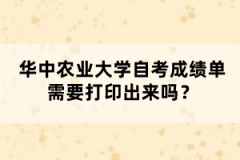 华中农业大学自考成绩单需要打印出来吗？